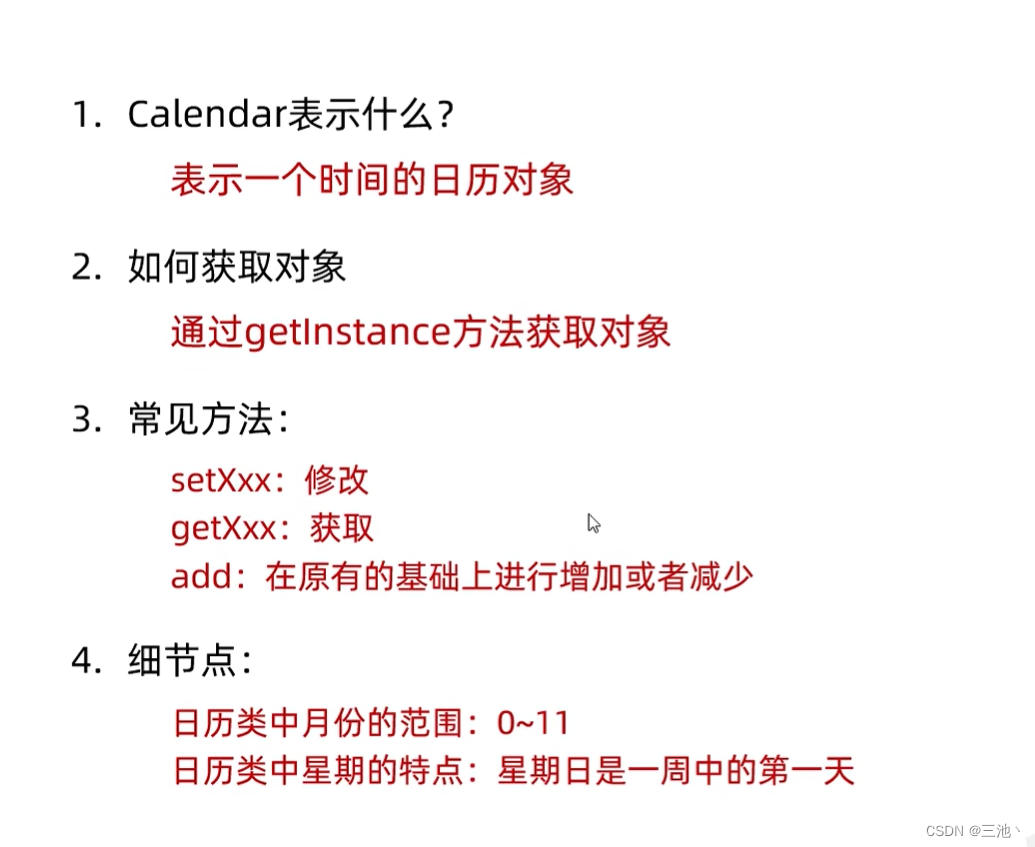 1. Calendar表示什么?

表示一个时间的日历对象

2. 如何获取对象

通过getInstance方法获取对象

3. 常见方法:

setXxx：修改
getXxx：获取
add：在原有的基础上进行增加或者减少

4. 细节点:

日历类中月份的范围：0~11
日历类中星期的特点：星期日是一周中的第一天

CSDN @三池丶